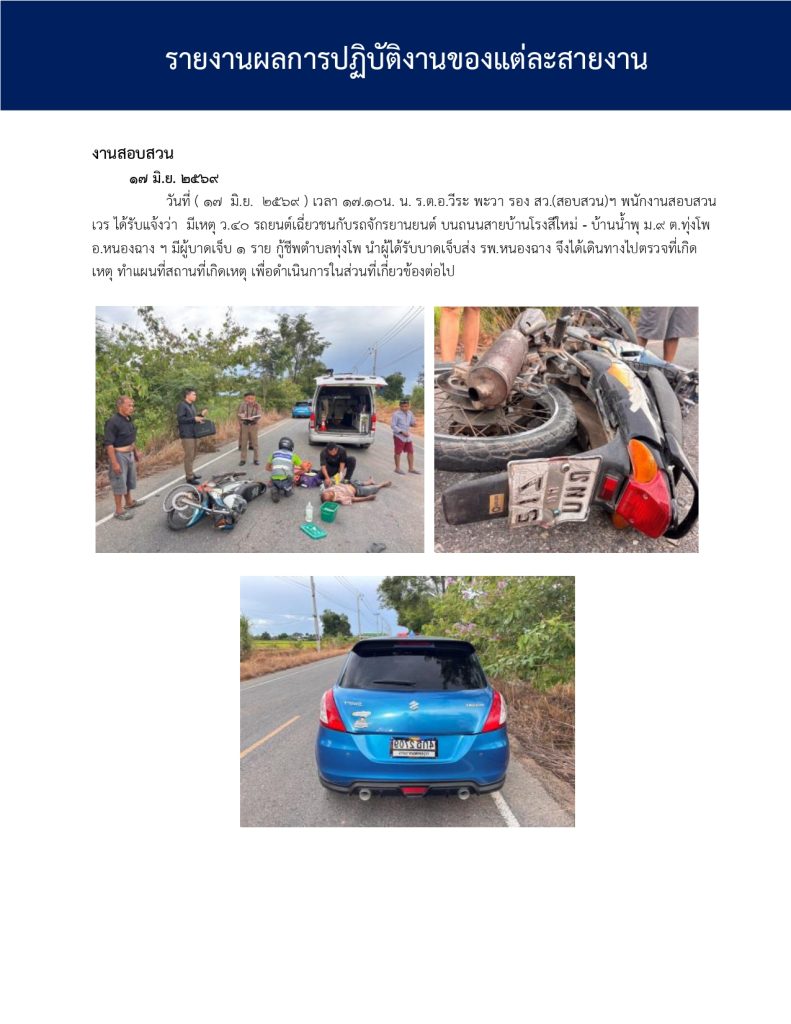 รายงานผลการปฏิบัติงานของแต่ละสายงาน

งานสอบสวน

๑๗ มิ.ย. ๒๕๖๙

วันที่ ( ๑๗ มิ.ย. ๒๕๖๙ ) เวลา ๑๗.๑๐น. น. ร.ต.อ.วีระ พะวา รอง สว.(สอบสวน)ฯ พนักงานสอบสวนเวร ได้รับแจ้งว่า มีเหตุ ว.๔๐ รถยนต์เฉี่ยวชนกับรถจักรยานยนต์ บนถนนสายบ้านโรงสีใหม่ - บ้านน้ำพุ ม.๙ ต.ทุ่งโพ อ.หนองฉาง ฯ มีผู้บาดเจ็บ ๑ ราย กู้ชีพตำบลทุ่งโพ นำผู้ได้รับบาดเจ็บส่ง รพ.หนองฉาง จึงได้เดินทางไปตรวจที่เกิดเหตุ ทำแผนที่สถานที่เกิดเหตุ เพื่อดำเนินการในส่วนที่เกี่ยวข้องต่อไป